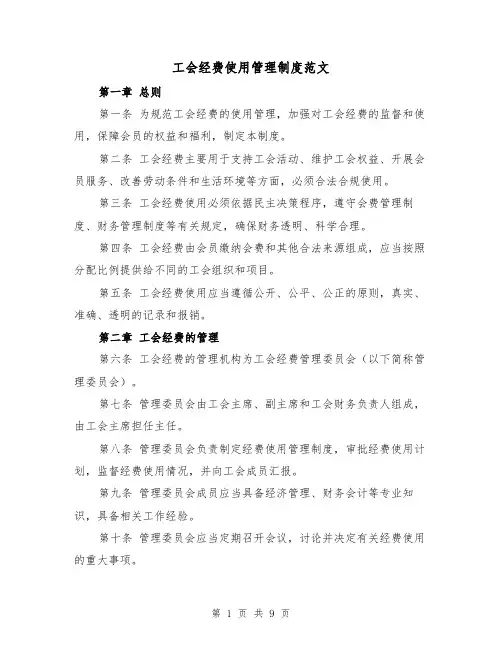 工会经费使用管理制度范文

第一章 总则

第一条 为规范工会经费的使用管理，加强对工会经费的监督和使用，保障会员的权益和福利，制定本制度。

第二条 工会经费主要用于支持工会活动、维护工会权益、开展会员服务、改善劳动条件和生活环境等方面，必须合法合规使用。

第三条 工会经费使用必须依据民主决策程序，遵守会费管理制度、财务管理制度等有关规定，确保财务透明、科学合理。

第四条 工会经费由会员缴纳会费和其他合法来源组成，应当按照分配比例提供给不同的工会组织和项目。

第五条 工会经费使用应当遵循公开、公平、公正的原则，真实、准确、透明的记录和报销。

第二章 工会经费的管理

第六条 工会经费的管理机构为工会经费管理委员会（以下简称管理委员会）。

第七条 管理委员会由工会主席、副主席和工会财务负责人组成，由工会主席担任主任。

第八条 管理委员会负责制定经费使用管理制度，审批经费使用计划，监督经费使用情况，并向工会成员汇报。

第九条 管理委员会成员应当具备经济管理、财务会计等专业知识，具备相关工作经验。

第十条 管理委员会应当定期召开会议，讨论并决定有关经费使用的重大事项。

第 1 页 共 9 页